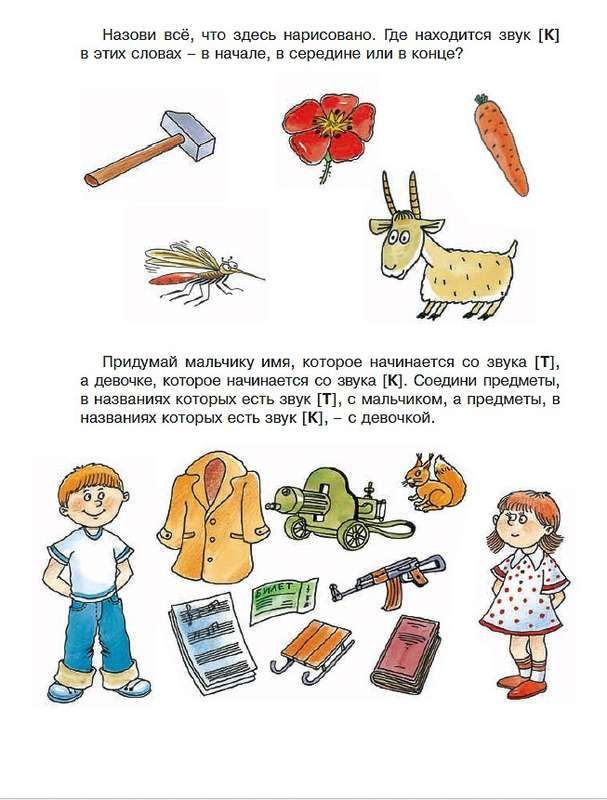 Назови всё, что здесь нарисовано. Где находится звук [К] в этих словах – в начале, в середине или в конце?

Придумай мальчику имя, которое начинается со звука [Т], а девочке, которое начинается со звука [К]. Соедини предметы, в названиях которых есть звук [Т], с мальчиком, а предметы, в названиях которых есть звук [К], – с девочкой.

БИЛЕТ